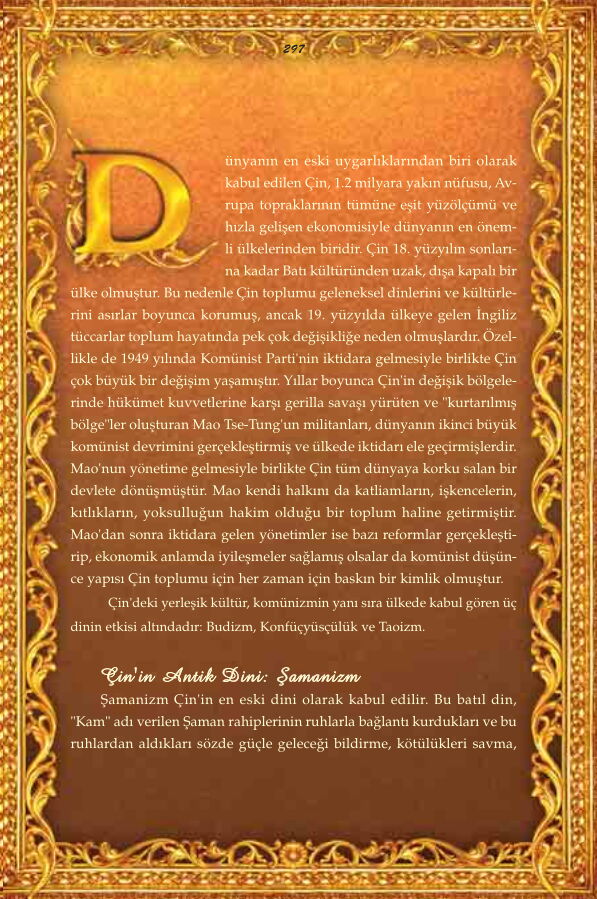 297

Dünyanın en eski uygarlıklarından biri olarak kabul edilen Çin, 1.2 milyara yakın nüfusu, Avrupa topraklarının tümüne eşit yüzölçümü ve hızla gelişen ekonomisiyle dünyanın en önemli ülkelerinden biridir. Çin 18. yüzyılın sonlarına kadar Batı kültüründen uzak, dışa kapalı bir ülke olmuştur. Bu nedenle Çin toplumu geleneksel dinlerini ve kültürlerini asırlar boyunca korumuş, ancak 19. yüzyılda ülkeye gelen İngiliz tüccarlar toplum hayatında pek çok değişikliğe neden olmuşlardır. Özellikle de 1949 yılında Komünist Parti'nin iktidara gelmesiyle birlikte Çin çok büyük bir değişim yaşamıştır. Yıllar boyunca Çin'in değişik bölgelerinde hükümet kuvvetlerine karşı gerilla savaşı yürüten ve "kurtarılmış bölge"ler oluşturan Mao Tse-Tung'un militanları, dünyanın ikinci büyük komünist devrimini gerçekleştirmiş ve ülkede iktidarı ele geçirmişlerdir. Mao'nun yönetime gelmesiyle birlikte Çin tüm dünyaya korku salan bir devlete dönüşmüştür. Mao kendi halkını da katliamların, işkencelerin, kıtlıkların, yoksulluğun hakim olduğu bir toplum haline getirmiştir. Mao'dan sonra iktidara gelen yönetimler ise bazı reformlar gerçekleştirip, ekonomik anlamda iyileşmeler sağlamış olsalar da komünist düşünce yapısı Çin toplumu için her zaman için baskın bir kimlik olmuştur.

Çin'deki yerleşik kültür, komünizmin yanı sıra ülkede kabul gören üç dinin etkisi altındadır: Budizm, Konfüçyüsçülük ve Taoizm.

Çin'in Antik Dini: Şamanizm

Şamanizm Çin'in en eski dini olarak kabul edilir. Bu batıl din, "Kam" adı verilen Şaman rahiplerinin ruhlarla bağlantı kurdukları ve bu ruhlardan aldıkları sözde güçle geleceği bildirme, kötülükleri savma,